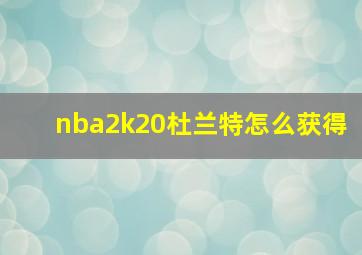 nba2k20杜兰特怎么获得